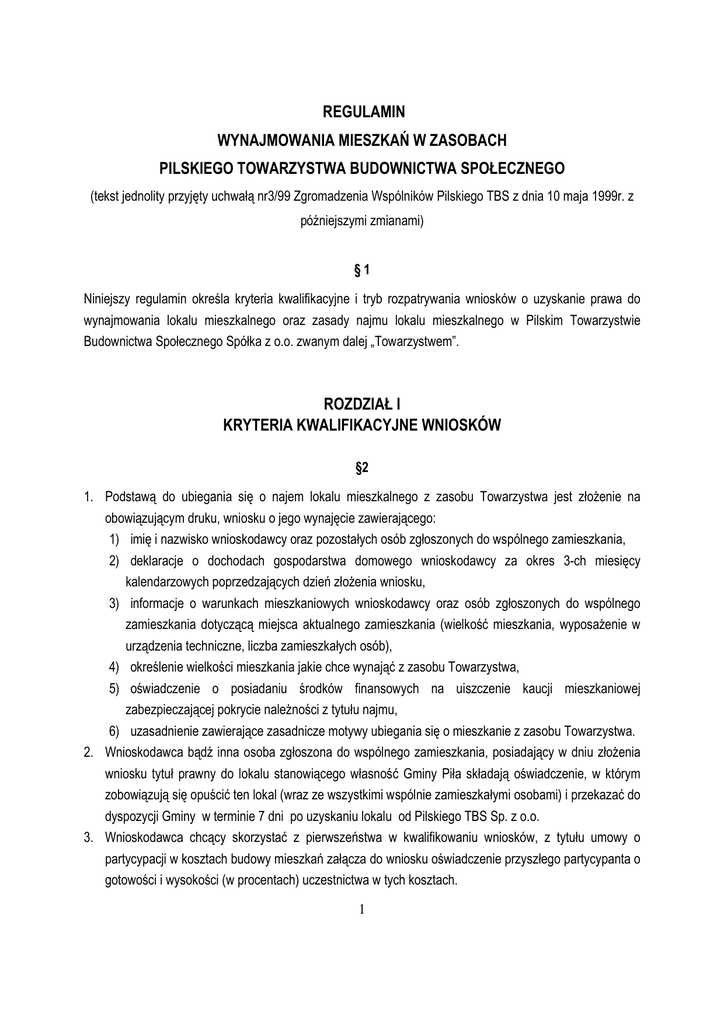 REGULAMIN
WYNAJMOWANIA MIESZKAŃ W ZASOBACH
PILSKIEGO TOWARZYSTWA BUDOWNICTWA SPOŁECZNEGO
(tekst jednolity przyjęty uchwałą nr3/99 Zgromadzenia Wspólników Pilskiego TBS z dnia 10 maja 1999r. z późniejszymi zmianami)

§ 1

Niniejszy regulamin określa kryteria kwalifikacyjne i tryb rozpatrywania wniosków o uzyskanie prawa do wynajmowania lokalu mieszkalnego oraz zasady najmu lokalu mieszkalnego w Pilskim Towarzystwie Budownictwa Społecznego Spółka z o.o. zwanym dalej „Towarzystwem".

ROZDZIAŁ I
KRYTERIA KWALIFIKACYJNE WNIOSKÓW

§2

1. Podstawą do ubiegania się o najem lokalu mieszkalnego z zasobu Towarzystwa jest złożenie na obowiązującym druku, wniosku o jego wynajęcie zawierającego:
1) imię i nazwisko wnioskodawcy oraz pozostałych osób zgłoszonych do wspólnego zamieszkania,
2) deklaracje o dochodach gospodarstwa domowego wnioskodawcy za okres 3-ch miesięcy kalendarzowych poprzedzających dzień złożenia wniosku,
3) informacje o warunkach mieszkaniowych wnioskodawcy oraz osób zgłoszonych do wspólnego zamieszkania dotyczącą miejsca aktualnego zamieszkania (wielkość mieszkania, wyposażenie w urządzenia techniczne, liczba zamieszkałych osób),
4) określenie wielkości mieszkania jakie chce wynająć z zasobu Towarzystwa,
5) oświadczenie o posiadaniu środków finansowych na uiszczenie kaucji mieszkaniowej zabezpieczającej pokrycie należności z tytułu najmu,
6) uzasadnienie zawierające zasadnicze motywy ubiegania się o mieszkanie z zasobu Towarzystwa.
2. Wnioskodawca bądź inna osoba zgłoszona do wspólnego zamieszkania, posiadający w dniu złożenia wniosku tytuł prawny do lokalu stanowiącego własność Gminy Piła składają oświadczenie, w którym zobowiązują się opuścić ten lokal (wraz ze wszystkimi wspólnie zamieszkałymi osobami) i przekazać do dyspozycji Gminy w terminie 7 dni po uzyskaniu lokalu od Pilskiego TBS Sp. z o.o.
3. Wnioskodawca chcący skorzystać z pierwszeństwa w kwalifikowaniu wniosków, z tytułu umowy o partycypacji w kosztach budowy mieszkań załącza do wniosku oświadczenie przyszłego partycypanta o gotowości i wysokości (w procentach) uczestnictwa w tych kosztach.

1